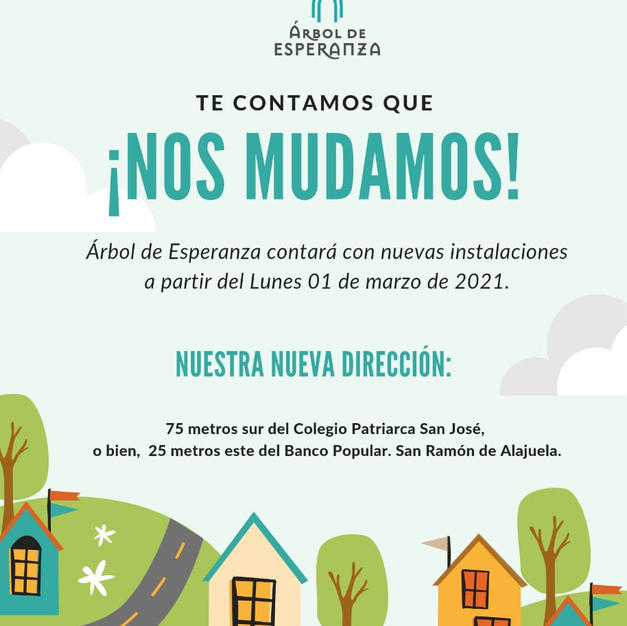 ÁRBOL DE ESPERANZA

TE CONTAMOS QUE

¡NOS MUDAMOS!

Árbol de Esperanza contará con nuevas instalaciones a partir del Lunes 01 de marzo de 2021.

NUESTRA NUEVA DIRECCIÓN:

75 metros sur del Colegio Patriarca San José, o bien, 25 metros este del Banco Popular. San Ramón de Alajuela.